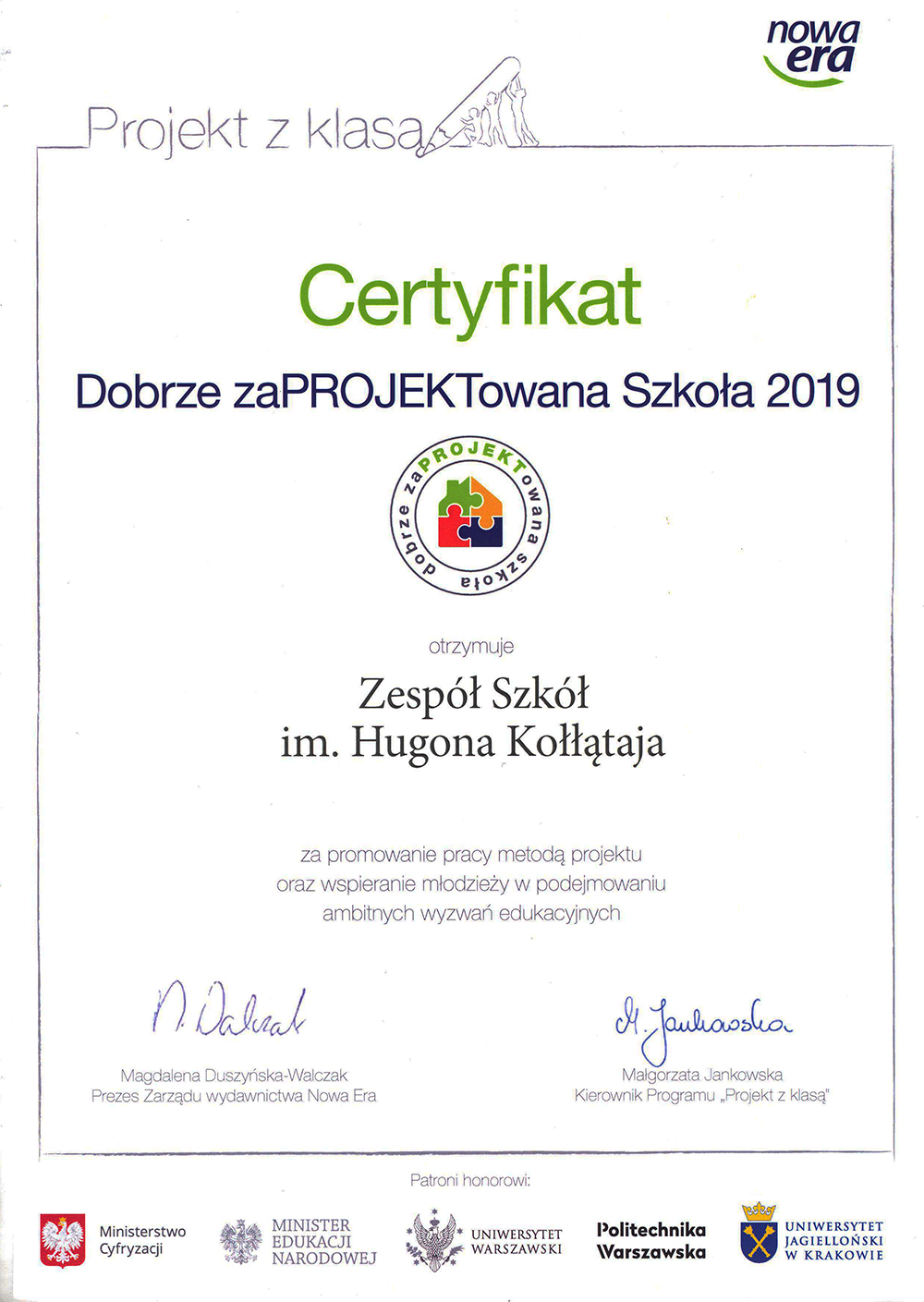 nowa era

Projekt z klasą

Certyfikat

Dobrze zaPROJEKTowana Szkoła 2019

dobrze zaPROJEKTowana szkoła

otrzymuje

Zespół Szkół
im. Hugona Kołłątaja

za promowanie pracy metodą projektu oraz wspieranie młodzieży w podejmowaniu ambitnych wyzwań edukacyjnych

M. Walczak
Magdalena Duszyńska-Walczak
Prezes Zarządu wydawnictwa Nowa Era

M. Jankowska
Małgorzata Jankowska
Kierownik Programu „Projekt z klasą"

Patroni honorowi:

Ministerstwo Cyfryzacji

MINISTER EDUKACJI NARODOWEJ

UNIWERSYTET WARSZAWSKI

Politechnika Warszawska

UNIWERSYTET JAGIELLOŃSKI W KRAKOWIE